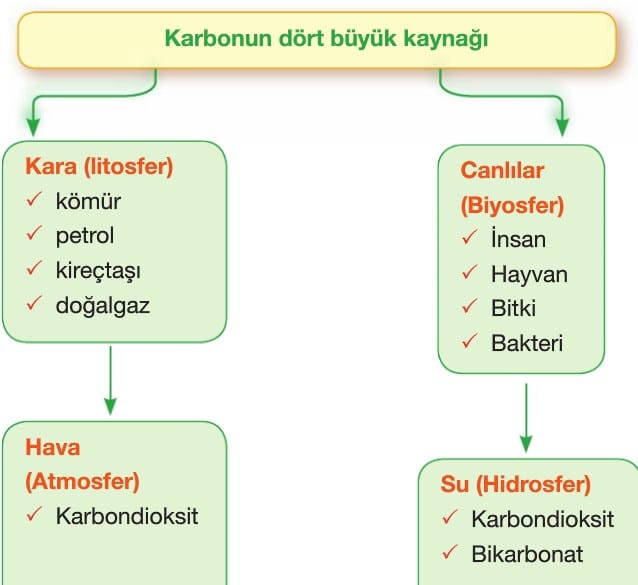 Karbonun dört büyük kaynağı

Kara (litosfer)
✓ kömür
✓ petrol
✓ kireçtaşı
✓ doğalgaz

Hava (Atmosfer)
✓ Karbondioksit

Canlılar (Biyosfer)
✓ İnsan
✓ Hayvan
✓ Bitki
✓ Bakteri

Su (Hidrosfer)
✓ Karbondioksit
✓ Bikarbonat